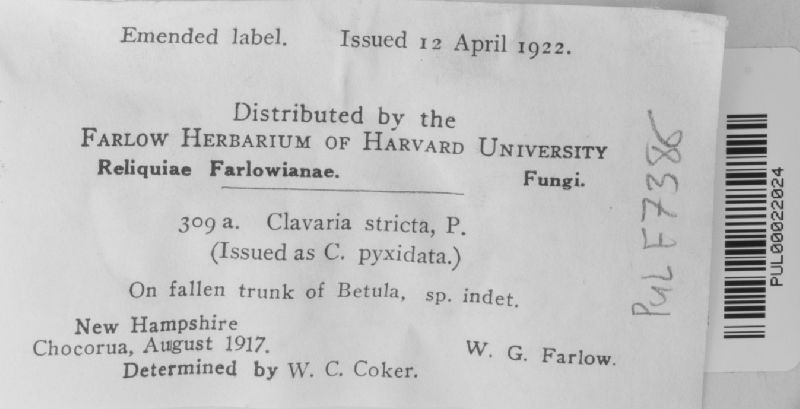 Emended label. Issued 12 April 1922.

Distributed by the
FARLOW HERBARIUM OF HARVARD UNIVERSITY
Reliquiae Farlowianae. Fungi.

309 a. Clavaria stricta, P.
(Issued as C. pyxidata.)

On fallen trunk of Betula, sp. indet.

New Hampshire
Chocorua, August 1917. W. G. Farlow.
Determined by W. C. Coker.

PUL F7386

PUL00022024